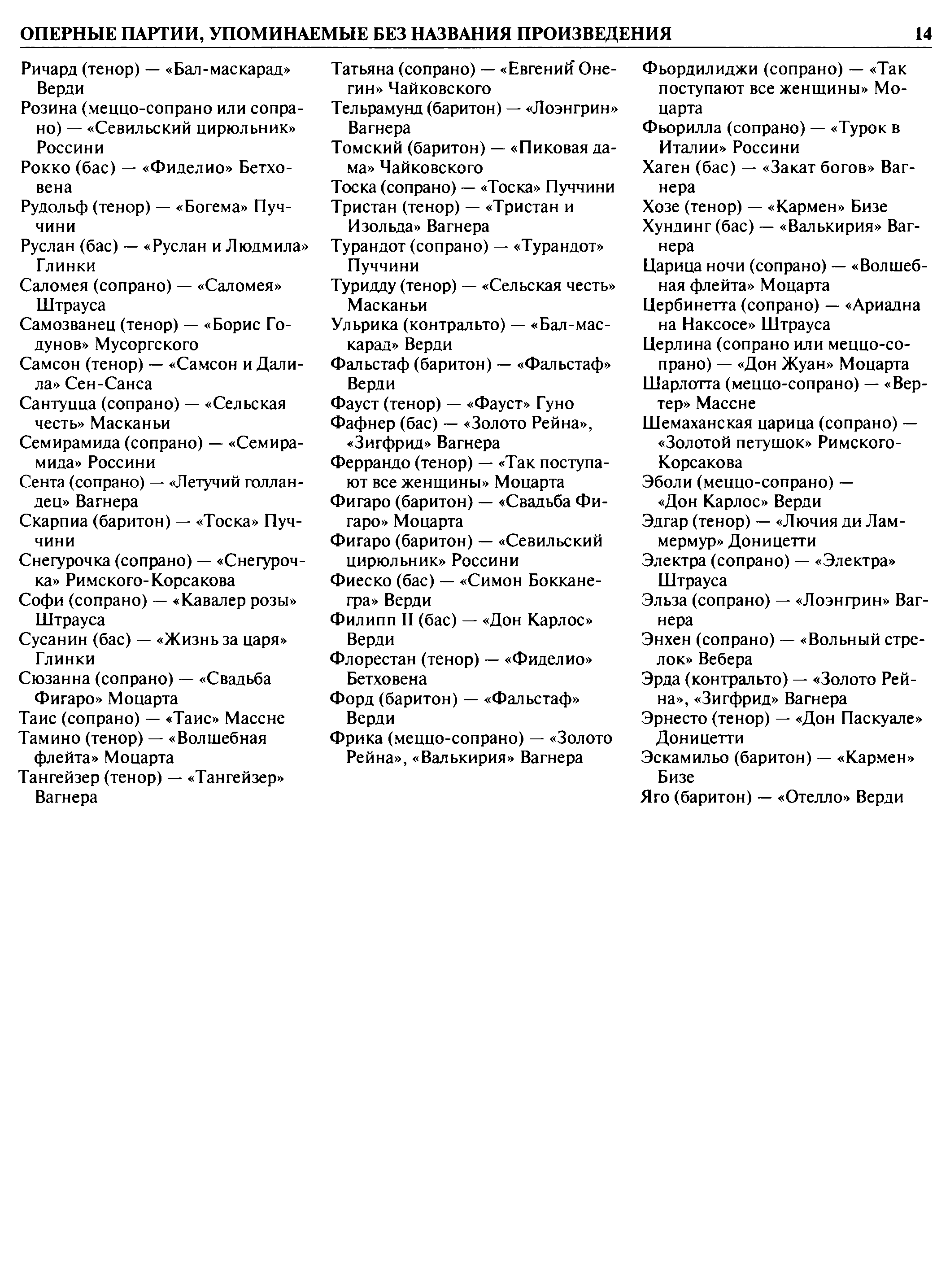 ОПЕРНЫЕ ПАРТИИ, УПОМИНАЕМЫЕ БЕЗ НАЗВАНИЯ ПРОИЗВЕДЕНИЯ 14

Ричард (тенор) — «Бал-маскарад» Верди
Розина (меццо-сопрано или сопрано) — «Севильский цирюльник» Россини
Рокко (бас) — «Фиделио» Бетховена
Рудольф (тенор) — «Богема» Пуччини
Руслан (бас) — «Руслан и Людмила» Глинки
Саломея (сопрано) — «Саломея» Штрауса
Самозванец (тенор) — «Борис Годунов» Мусоргского
Самсон (тенор) — «Самсон и Далила» Сен-Санса
Сантуцца (сопрано) — «Сельская честь» Масканьи
Семирамида (сопрано) — «Семирамида» Россини
Сента (сопрано) — «Летучий голландец» Вагнера
Скарпиа (баритон) — «Тоска» Пуччини
Снегурочка (сопрано) — «Снегурочка» Римского-Корсакова
Софи (сопрано) — «Кавалер розы» Штрауса
Сусанин (бас) — «Жизнь за царя» Глинки
Сюзанна (сопрано) — «Свадьба Фигаро» Моцарта
Таис (сопрано) — «Таис» Массне
Тамино (тенор) — «Волшебная флейта» Моцарта
Тангейзер (тенор) — «Тангейзер» Вагнера

Татьяна (сопрано) — «Евгений Онегин» Чайковского
Тельрамунд (баритон) — «Лоэнгрин» Вагнера
Томский (баритон) — «Пиковая дама» Чайковского
Тоска (сопрано) — «Тоска» Пуччини
Тристан (тенор) — «Тристан и Изольда» Вагнера
Турандот (сопрано) — «Турандот» Пуччини
Туридду (тенор) — «Сельская честь» Масканьи
Ульрика (контральто) — «Бал-маскарад» Верди
Фальстаф (баритон) — «Фальстаф» Верди
Фауст (тенор) — «Фауст» Гуно
Фафнер (бас) — «Золото Рейна», «Зигфрид» Вагнера
Феррандо (тенор) — «Так поступают все женщины» Моцарта
Фигаро (баритон) — «Свадьба Фигаро» Моцарта
Фигаро (баритон) — «Севильский цирюльник» Россини
Фиеско (бас) — «Симон Бокканегра» Верди
Филипп II (бас) — «Дон Карлос» Верди
Флорестан (тенор) — «Фиделио» Бетховена
Форд (баритон) — «Фальстаф» Верди
Фрика (меццо-сопрано) — «Золото Рейна», «Валькирия» Вагнера

Фьордилиджи (сопрано) — «Так поступают все женщины» Моцарта
Фьорилла (сопрано) — «Турок в Италии» Россини
Хаген (бас) — «Закат богов» Вагнера
Хозе (тенор) — «Кармен» Бизе
Хундинг (бас) — «Валькирия» Вагнера
Царица ночи (сопрано) — «Волшебная флейта» Моцарта
Цербинетта (сопрано) — «Ариадна на Наксосе» Штрауса
Церлина (сопрано или меццо-сопрано) — «Дон Жуан» Моцарта
Шарлотта (меццо-сопрано) — «Вертер» Массне
Шемаханская царица (сопрано) — «Золотой петушок» Римского-Корсакова
Эболи (меццо-сопрано) — «Дон Карлос» Верди
Эдгар (тенор) — «Лючия ди Ламмермур» Доницетти
Электра (сопрано) — «Электра» Штрауса
Эльза (сопрано) — «Лоэнгрин» Вагнера
Энхен (сопрано) — «Вольный стрелок» Вебера
Эрда (контральто) — «Золото Рейна», «Зигфрид» Вагнера
Эрнесто (тенор) — «Дон Паскуале» Доницетти
Эскамильо (баритон) — «Кармен» Бизе
Яго (баритон) — «Отелло» Верди